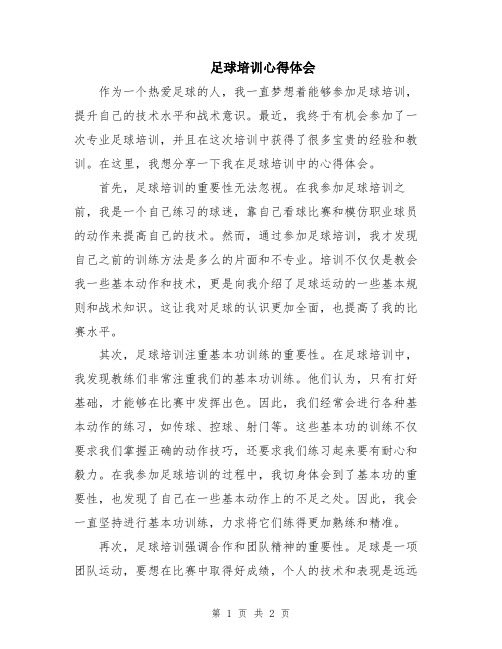 足球培训心得体会

作为一个热爱足球的人，我一直梦想着能够参加足球培训，提升自己的技术水平和战术意识。最近，我终于有机会参加了一次专业足球培训，并且在这次培训中获得了很多宝贵的经验和教训。在这里，我想分享一下我在足球培训中的心得体会。

首先，足球培训的重要性无法忽视。在我参加足球培训之前，我是一个自己练习的球迷，靠自己看球比赛和模仿职业球员的动作来提高自己的技术。然而，通过参加足球培训，我才发现自己之前的训练方法是多么的片面和不专业。培训不仅仅是教会我一些基本动作和技术，更是向我介绍了足球运动的一些基本规则和战术知识。这让我对足球的认识更加全面，也提高了我的比赛水平。

其次，足球培训注重基本功训练的重要性。在足球培训中，我发现教练们非常注重我们的基本功训练。他们认为，只有打好基础，才能够在比赛中发挥出色。因此，我们经常会进行各种基本动作的练习，如传球、控球、射门等。这些基本功的训练不仅要求我们掌握正确的动作技巧，还要求我们练习起来要有耐心和毅力。在我参加足球培训的过程中，我切身体会到了基本功的重要性，也发现了自己在一些基本动作上的不足之处。因此，我会一直坚持进行基本功训练，力求将它们练得更加熟练和精准。

再次，足球培训强调合作和团队精神的重要性。足球是一项团队运动，要想在比赛中取得好成绩，个人的技术和表现是远远

第 1 页 共 2 页